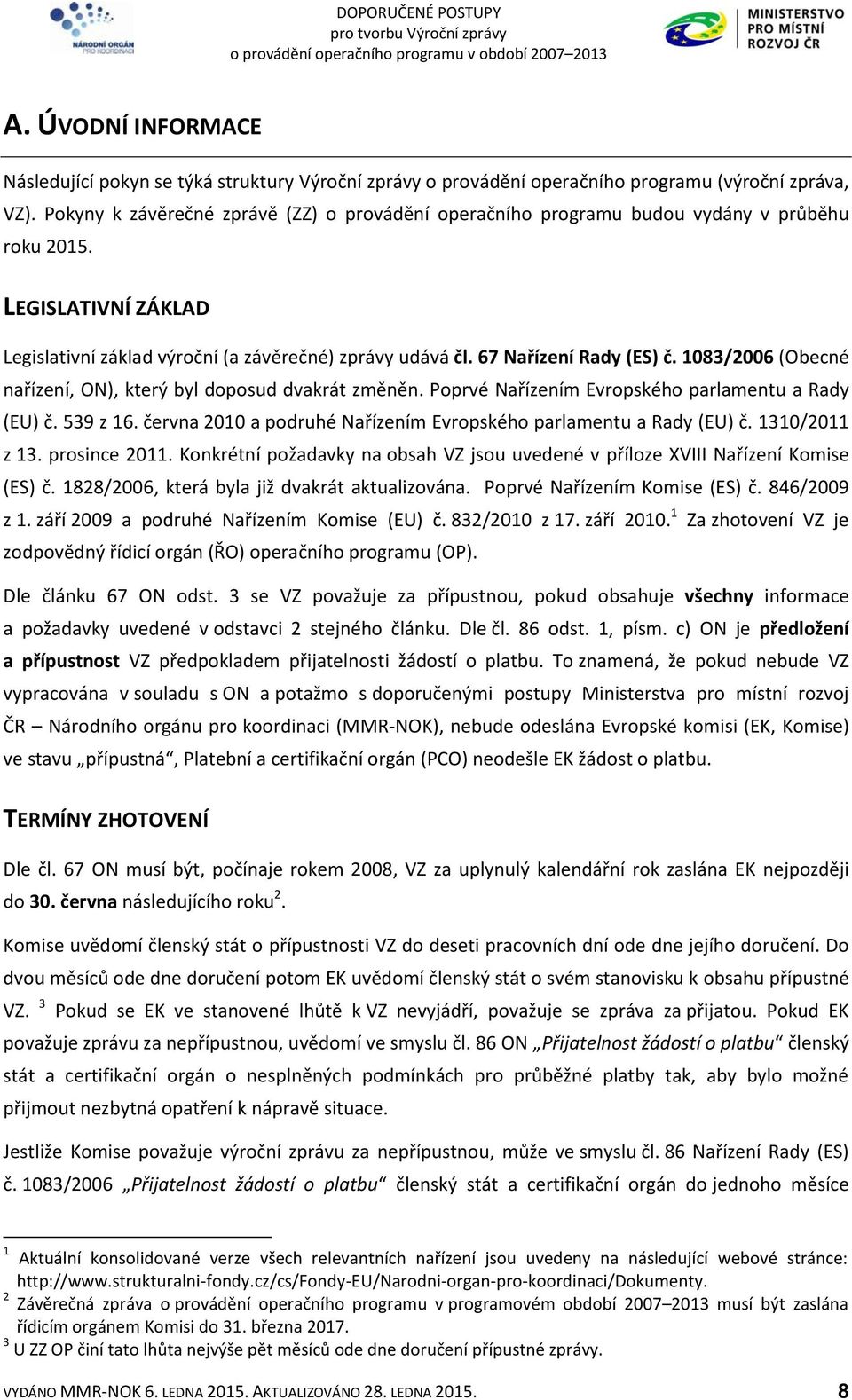 NÁRODNÍ ORGÁN PRO KOORDINACI

DOPORUČENÉ POSTUPY
pro tvorbu Výroční zprávy
o provádění operačního programu v období 2007–2013

MINISTERSTVO PRO MÍSTNÍ ROZVOJ ČR

A. ÚVODNÍ INFORMACE

Následující pokyn se týká struktury Výroční zprávy o provádění operačního programu (výroční zpráva, VZ). Pokyny k závěrečné zprávě (ZZ) o provádění operačního programu budou vydány v průběhu roku 2015.

LEGISLATIVNÍ ZÁKLAD

Legislativní základ výroční (a závěrečné) zprávy udává čl. 67 Nařízení Rady (ES) č. 1083/2006 (Obecné nařízení, ON), který byl doposud dvakrát změněn. Poprvé Nařízením Evropského parlamentu a Rady (EU) č. 539 z 16. června 2010 a podruhé Nařízením Evropského parlamentu a Rady (EU) č. 1310/2011 z 13. prosince 2011. Konkrétní požadavky na obsah VZ jsou uvedené v příloze XVIII Nařízení Komise (ES) č. 1828/2006, která byla již dvakrát aktualizována. Poprvé Nařízením Komise (ES) č. 846/2009 z 1. září 2009 a podruhé Nařízením Komise (EU) č. 832/2010 z 17. září 2010.$^1$ Za zhotovení VZ je zodpovědný řídicí orgán (ŘO) operačního programu (OP).

Dle článku 67 ON odst. 3 se VZ považuje za přípustnou, pokud obsahuje všechny informace a požadavky uvedené v odstavci 2 stejného článku. Dle čl. 86 odst. 1, písm. c) ON je předložení a přípustnost VZ předpokladem přijatelnosti žádostí o platbu. To znamená, že pokud nebude VZ vypracována v souladu s ON a potažmo s doporučenými postupy Ministerstva pro místní rozvoj ČR – Národního orgánu pro koordinaci (MMR-NOK), nebude odeslána Evropské komisi (EK, Komise) ve stavu „přípustná“, Platební a certifikační orgán (PCO) neodešle EK žádost o platbu.

TERMÍNY ZHOTOVENÍ

Dle čl. 67 ON musí být, počínaje rokem 2008, VZ za uplynulý kalendářní rok zaslána EK nejpozději do 30. června následujícího roku$^2$.

Komise uvědomí členský stát o přípustnosti VZ do deseti pracovních dní ode dne jejího doručení. Do dvou měsíců ode dne doručení potom EK uvědomí členský stát o svém stanovisku k obsahu přípustné VZ. $^3$ Pokud se EK ve stanovené lhůtě k VZ nevyjádří, považuje se zpráva za přijatou. Pokud EK považuje zprávu za nepřípustnou, uvědomí ve smyslu čl. 86 ON „Přijatelnost žádostí o platbu“ členský stát a certifikační orgán o nesplněných podmínkách pro průběžné platby tak, aby bylo možné přijmout nezbytná opatření k nápravě situace.

Jestliže Komise považuje výroční zprávu za nepřípustnou, může ve smyslu čl. 86 Nařízení Rady (ES) č. 1083/2006 „Přijatelnost žádostí o platbu“ členský stát a certifikační orgán do jednoho měsíce

$^1$ Aktuální konsolidované verze všech relevantních nařízení jsou uvedeny na následující webové stránce: http://www.strukturalni-fondy.cz/cs/Fondy-EU/Narodni-organ-pro-koordinaci/Dokumenty.
$^2$ Závěrečná zpráva o provádění operačního programu v programovém období 2007–2013 musí být zaslána řídicím orgánem Komisi do 31. března 2017.
$^3$ U ZZ OP činí tato lhůta nejvýše pět měsíců ode dne doručení přípustné zprávy.

VYDÁNO MMR-NOK 6. LEDNA 2015. AKTUALIZOVÁNO 28. LEDNA 2015. 8